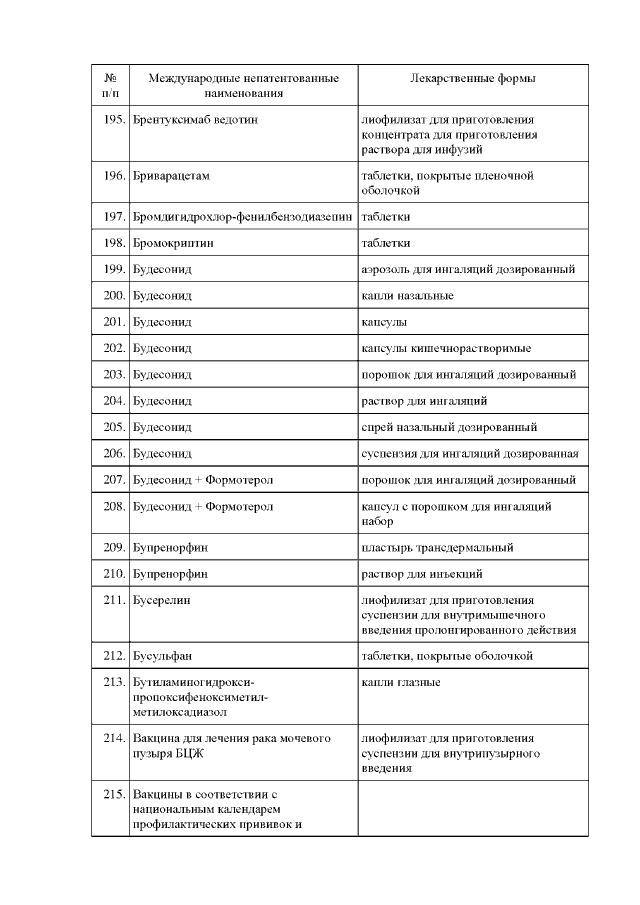 | № п/п | Международные непатентованные наименования | Лекарственные формы |
|---|---|---|
| 195. | Брентуксимаб ведотин | лиофилизат для приготовления концентрата для приготовления раствора для инфузий |
| 196. | Бриварацетам | таблетки, покрытые пленочной оболочкой |
| 197. | Бромдигидрохлор-фенилбензодиазепин | таблетки |
| 198. | Бромокриптин | таблетки |
| 199. | Будесонид | аэрозоль для ингаляций дозированный |
| 200. | Будесонид | капли назальные |
| 201. | Будесонид | капсулы |
| 202. | Будесонид | капсулы кишечнорастворимые |
| 203. | Будесонид | порошок для ингаляций дозированный |
| 204. | Будесонид | раствор для ингаляций |
| 205. | Будесонид | спрей назальный дозированный |
| 206. | Будесонид | суспензия для ингаляций дозированная |
| 207. | Будесонид + Формотерол | порошок для ингаляций дозированный |
| 208. | Будесонид + Формотерол | капсул с порошком для ингаляций набор |
| 209. | Бупренорфин | пластырь трансдермальный |
| 210. | Бупренорфин | раствор для инъекций |
| 211. | Бусерелин | лиофилизат для приготовления суспензии для внутримышечного введения пролонгированного действия |
| 212. | Бусульфан | таблетки, покрытые оболочкой |
| 213. | Бутиламиногидрокси-пропоксифеноксиметил-метилоксадиазол | капли глазные |
| 214. | Вакцина для лечения рака мочевого пузыря БЦЖ | лиофилизат для приготовления суспензии для внутрипузырного введения |
| 215. | Вакцины в соответствии с национальным календарем профилактических прививок и | |